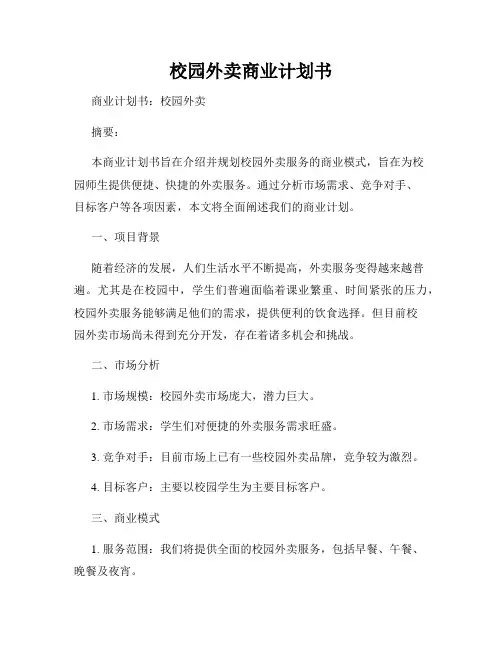 校园外卖商业计划书

商业计划书：校园外卖

摘要：

本商业计划书旨在介绍并规划校园外卖服务的商业模式，旨在为校园师生提供便捷、快捷的外卖服务。通过分析市场需求、竞争对手、目标客户等各项因素，本文将全面阐述我们的商业计划。

一、项目背景

随着经济的发展，人们生活水平不断提高，外卖服务变得越来越普遍。尤其是在校园中，学生们普遍面临着课业繁重、时间紧张的压力，校园外卖服务能够满足他们的需求，提供便利的饮食选择。但目前校园外卖市场尚未得到充分开发，存在着诸多机会和挑战。

二、市场分析

1. 市场规模：校园外卖市场庞大，潜力巨大。

2. 市场需求：学生们对便捷的外卖服务需求旺盛。

3. 竞争对手：目前市场上已有一些校园外卖品牌，竞争较为激烈。

4. 目标客户：主要以校园学生为主要目标客户。

三、商业模式

1. 服务范围：我们将提供全面的校园外卖服务，包括早餐、午餐、晚餐及夜宵。